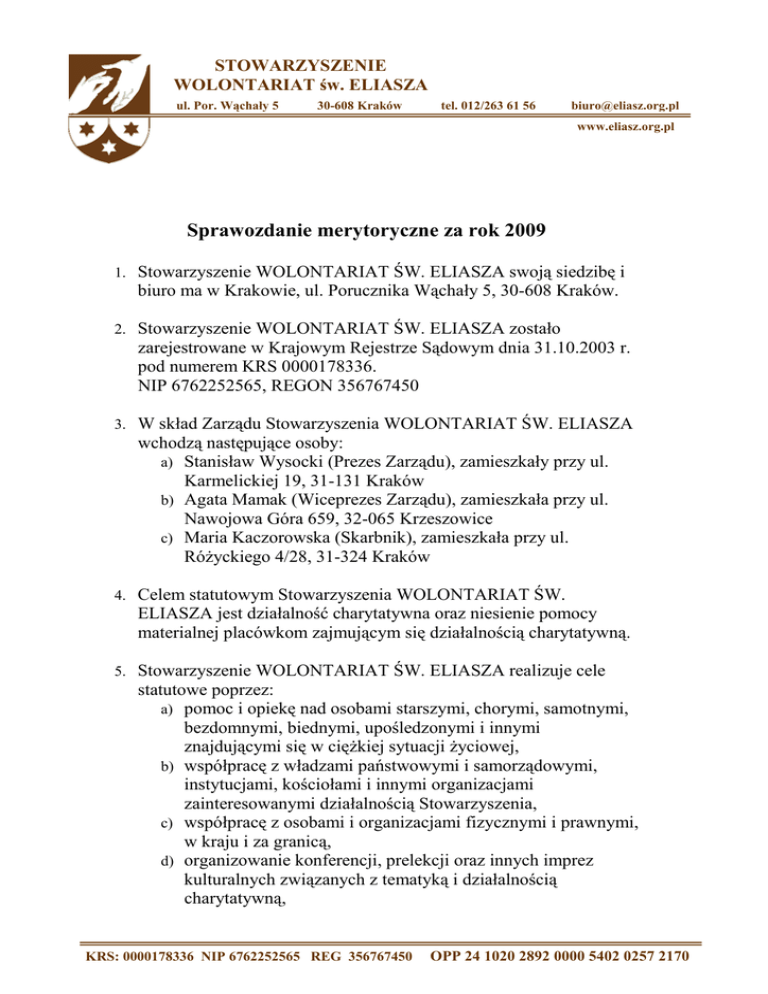 STOWARZYSZENIE
WOLONTARIAT św. ELIASZA
ul. Por. Wąchały 5 30-608 Kraków tel. 012/263 61 56 biuro@eliasz.org.pl
www.eliasz.org.pl

Sprawozdanie merytoryczne za rok 2009

1. Stowarzyszenie WOLONTARIAT ŚW. ELIASZA swoją siedzibę i biuro ma w Krakowie, ul. Porucznika Wąchały 5, 30-608 Kraków.

2. Stowarzyszenie WOLONTARIAT ŚW. ELIASZA zostało zarejestrowane w Krajowym Rejestrze Sądowym dnia 31.10.2003 r. pod numerem KRS 0000178336.
NIP 6762252565, REGON 356767450

3. W skład Zarządu Stowarzyszenia WOLONTARIAT ŚW. ELIASZA wchodzą następujące osoby:
a) Stanisław Wysocki (Prezes Zarządu), zamieszkały przy ul. Karmelickiej 19, 31-131 Kraków
b) Agata Mamak (Wiceprezes Zarządu), zamieszkała przy ul. Nawojowa Góra 659, 32-065 Krzeszowice
c) Maria Kaczorowska (Skarbnik), zamieszkała przy ul. Różyckiego 4/28, 31-324 Kraków

4. Celem statutowym Stowarzyszenia WOLONTARIAT ŚW. ELIASZA jest działalność charytatywna oraz niesienie pomocy materialnej placówkom zajmującym się działalnością charytatywną.

5. Stowarzyszenie WOLONTARIAT ŚW. ELIASZA realizuje cele statutowe poprzez:
a) pomoc i opiekę nad osobami starszymi, chorymi, samotnymi, bezdomnymi, biednymi, upośledzonymi i innymi znajdującymi się w ciężkiej sytuacji życiowej,
b) współpracę z władzami państwowymi i samorządowymi, instytucjami, kościołami i innymi organizacjami zainteresowanymi działalnością Stowarzyszenia,
c) współpracę z osobami i organizacjami fizycznymi i prawnymi, w kraju i za granicą,
d) organizowanie konferencji, prelekcji oraz innych imprez kulturalnych związanych z tematyką i działalnością charytatywną,

KRS: 0000178336 NIP 6762252565 REG 356767450 OPP 24 1020 2892 0000 5402 0257 2170